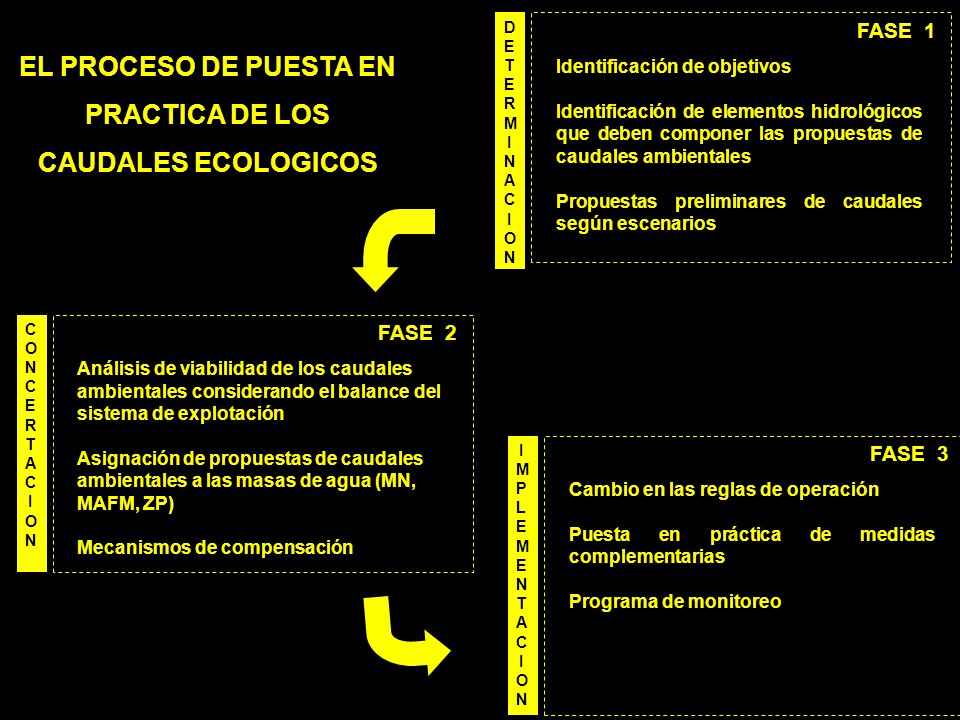 EL PROCESO DE PUESTA EN PRACTICA DE LOS CAUDALES ECOLOGICOS

DETERMINACION

FASE 1

Identificación de objetivos

Identificación de elementos hidrológicos que deben componer las propuestas de caudales ambientales

Propuestas preliminares de caudales según escenarios

CONCERTACION

FASE 2

Análisis de viabilidad de los caudales ambientales considerando el balance del sistema de explotación

Asignación de propuestas de caudales ambientales a las masas de agua (MN, MAFM, ZP)

Mecanismos de compensación

IMPLEMENTACION

FASE 3

Cambio en las reglas de operación

Puesta en práctica de medidas complementarias

Programa de monitoreo